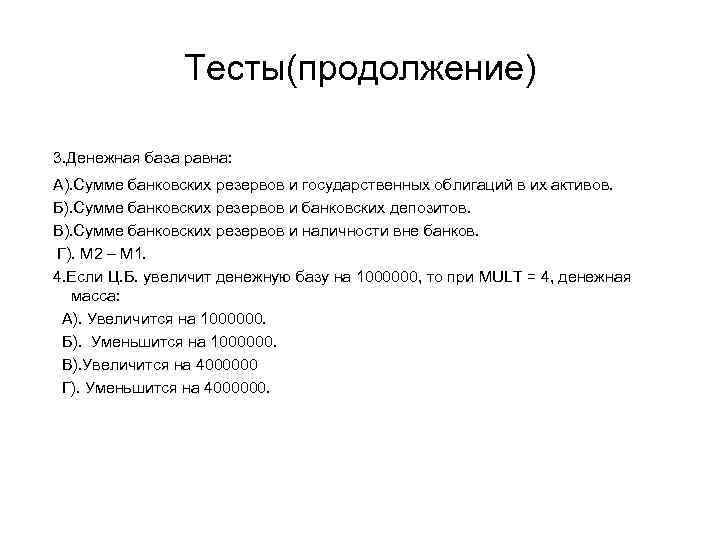 Тесты(продолжение)

3.Денежная база равна:

А).Сумме банковских резервов и государственных облигаций в их активов.

Б).Сумме банковских резервов и банковских депозитов.

В).Сумме банковских резервов и наличности вне банков.

Г). М2 – М1.

4.Если Ц.Б. увеличит денежную базу на 1000000, то при MULT = 4, денежная масса:

А). Увеличится на 1000000.

Б). Уменьшится на 1000000.

В).Увеличится на 4000000

Г). Уменьшится на 4000000.